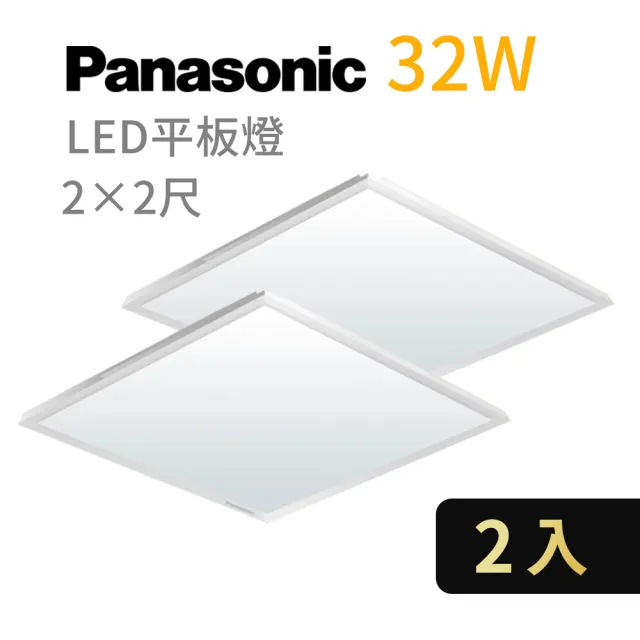 Panasonic 32W
LED平板燈
2×2尺

2入